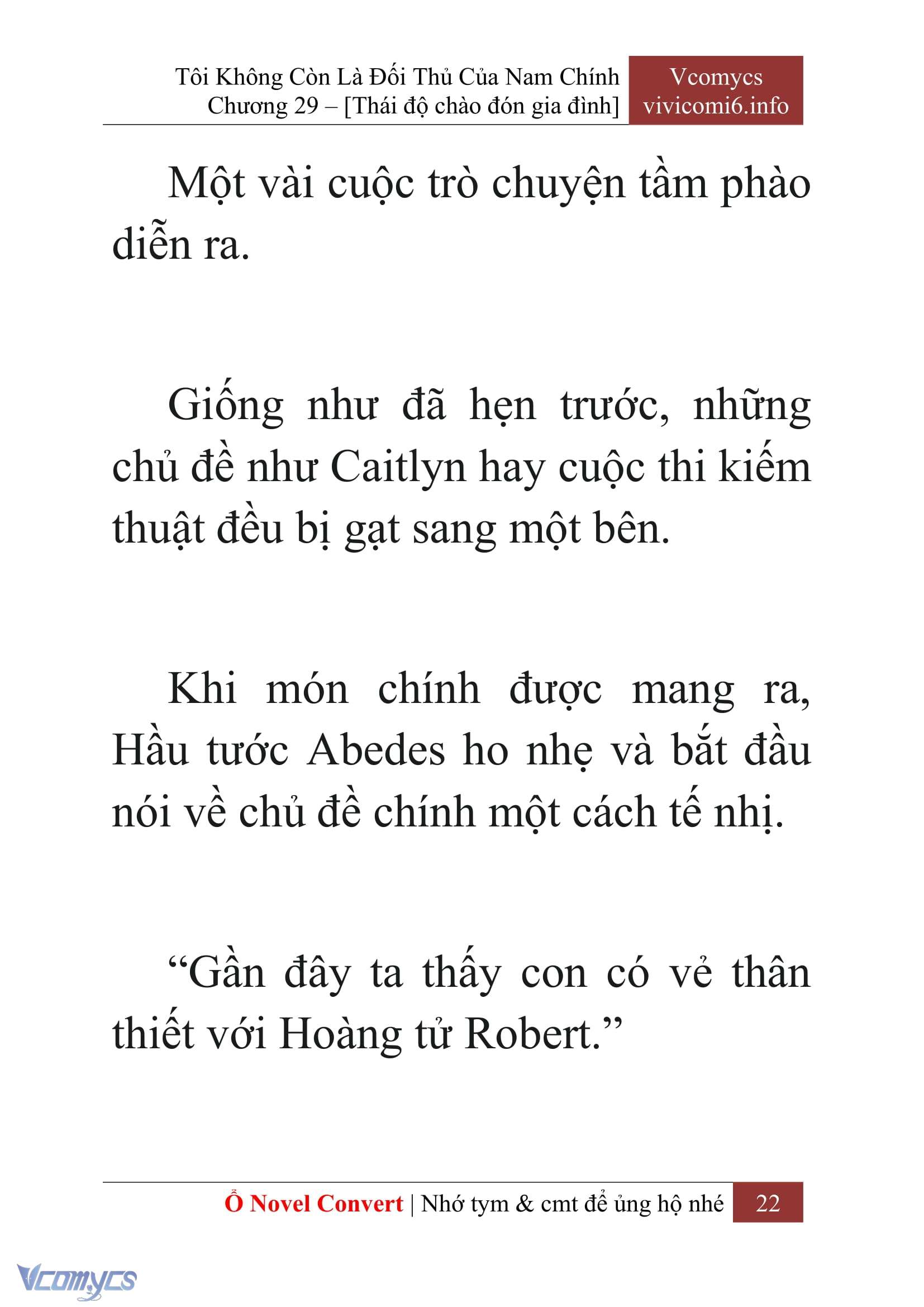 Tôi Không Còn Là Đối Thủ Của Nam Chính
Chương 29 – [Thái độ chào đón gia đình]

Vcomycs
vivicomi6.info

Một vài cuộc trò chuyện tầm phào diễn ra.

Giống như đã hẹn trước, những chủ đề như Caitlyn hay cuộc thi kiếm thuật đều bị gạt sang một bên.

Khi món chính được mang ra, Hầu tước Abedes ho nhẹ và bắt đầu nói về chủ đề chính một cách tế nhị.

“Gần đây ta thấy con có vẻ thân thiết với Hoàng tử Robert.”

Ổ Novel Convert | Nhớ tym & cmt để ủng hộ nhé 22

Vcomycs